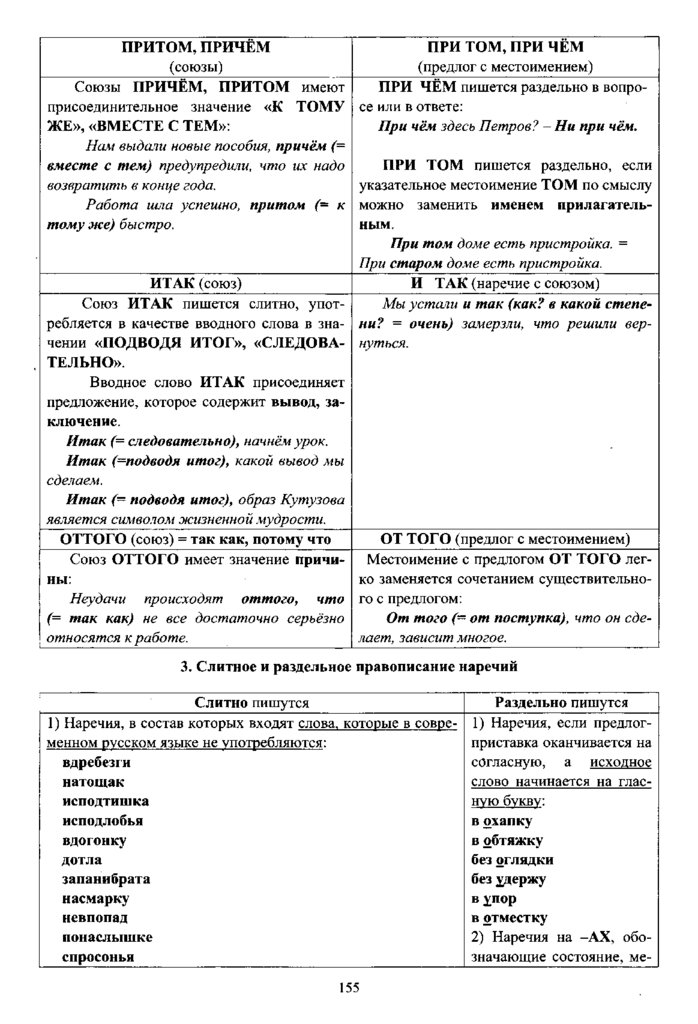 | ПРИТОМ, ПРИЧЁМ (союзы) | ПРИ ТОМ, ПРИ ЧЁМ (предлог с местоимением) |
|---|---|
| Союзы ПРИЧЁМ, ПРИТОМ имеют присоединительное значение «К ТОМУ ЖЕ», «ВМЕСТЕ С ТЕМ»: Нам выдали новые пособия, причём (= вместе с тем) предупредили, что их надо возвратить в конце года. Работа шла успешно, притом (= к тому же) быстро. | ПРИ ЧЁМ пишется раздельно в вопросе или в ответе: При чём здесь Петров? – Ни при чём. ПРИ ТОМ пишется раздельно, если указательное местоимение ТОМ по смыслу можно заменить именем прилагательным. При том доме есть пристройка. = При старом доме есть пристройка. |
| ИТАК (союз) | И ТАК (наречие с союзом) |
| Союз ИТАК пишется слитно, употребляется в качестве вводного слова в значении «ПОДВОДЯ ИТОГ», «СЛЕДОВАТЕЛЬНО». Вводное слово ИТАК присоединяет предложение, которое содержит вывод, заключение. Итак (= следовательно), начнём урок. Итак (=подводя итог), какой вывод мы сделаем. Итак (= подводя итог), образ Кутузова является символом жизненной мудрости. | Мы устали и так (как? в какой степени? = очень) замерзли, что решили вернуться. |
| ОТТОГО (союз) = так как, потому что | ОТ ТОГО (предлог с местоимением) |
| Союз ОТТОГО имеет значение причины: Неудачи происходят оттого, что (= так как) не все достаточно серьёзно относятся к работе. | Местоимение с предлогом ОТ ТОГО легко заменяется сочетанием существительного с предлогом: От того (= от поступка), что он сделает, зависит многое. |

3. Слитное и раздельное правописание наречий

| Слитно пишутся | Раздельно пишутся |
|---|---|
| 1) Наречия, в состав которых входят слова, которые в современном русском языке не употребляются: вдребезги натощак исподтишка исподлобья вдогонку дотла запанибрата насмарку невпопад понаслышке спросонья | 1) Наречия, если предлог-приставка оканчивается на согласную, а исходное слово начинается на гласную букву: в охапку в обтяжку без оглядки без удержу в упор в отместку 2) Наречия на –АХ, обозначающие состояние, ме- |

155